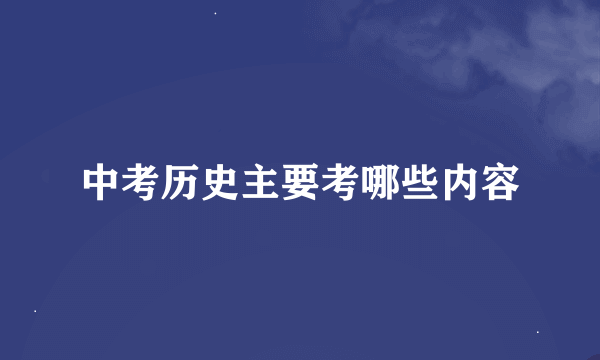 中考历史主要考哪些内容